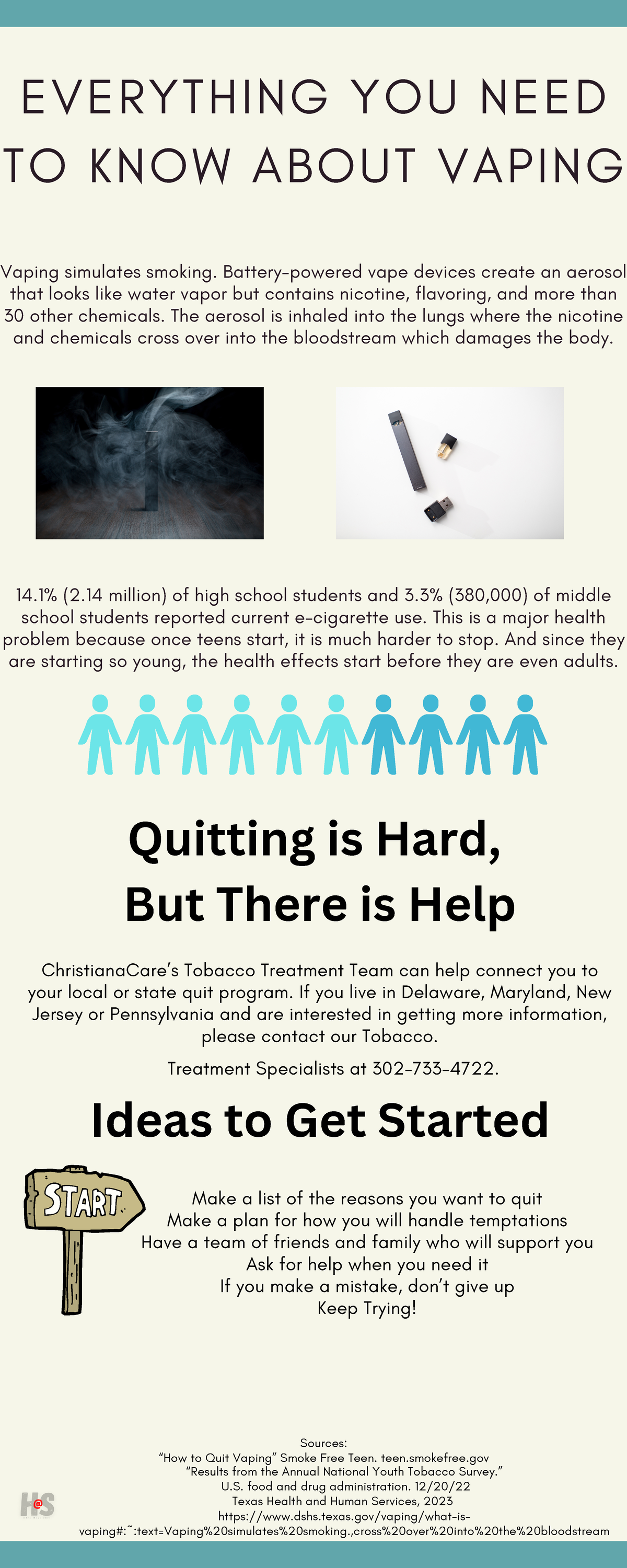 EVERYTHING YOU NEED TO KNOW ABOUT VAPING

Vaping simulates smoking. Battery-powered vape devices create an aerosol that looks like water vapor but contains nicotine, flavoring, and more than 30 other chemicals. The aerosol is inhaled into the lungs where the nicotine and chemicals cross over into the bloodstream which damages the body.

14.1% (2.14 million) of high school students and 3.3% (380,000) of middle school students reported current e-cigarette use. This is a major health problem because once teens start, it is much harder to stop. And since they are starting so young, the health effects start before they are even adults.

Quitting is Hard, But There is Help

ChristianaCare's Tobacco Treatment Team can help connect you to your local or state quit program. If you live in Delaware, Maryland, New Jersey or Pennsylvania and are interested in getting more information, please contact our Tobacco.

Treatment Specialists at 302-733-4722.

Ideas to Get Started

START

Make a list of the reasons you want to quit
Make a plan for how you will handle temptations
Have a team of friends and family who will support you
Ask for help when you need it
If you make a mistake, don't give up
Keep Trying!

Sources:
"How to Quit Vaping" Smoke Free Teen. teen.smokefree.gov
"Results from the Annual National Youth Tobacco Survey."
U.S. food and drug administration. 12/20/22
Texas Health and Human Services, 2023
https://www.dshs.texas.gov/vaping/what-is-vaping#:~:text=Vaping%20simulates%20smoking.,cross%20over%20into%20the%20bloodstream

H@S